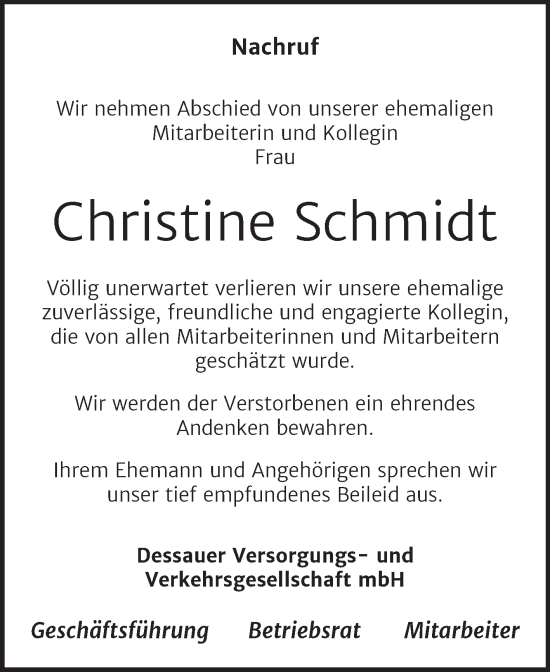 Nachruf

Wir nehmen Abschied von unserer ehemaligen Mitarbeiterin und Kollegin Frau

Christine Schmidt

Völlig unerwartet verlieren wir unsere ehemalige zuverlässige, freundliche und engagierte Kollegin, die von allen Mitarbeiterinnen und Mitarbeitern geschätzt wurde.

Wir werden der Verstorbenen ein ehrendes Andenken bewahren.

Ihrem Ehemann und Angehörigen sprechen wir unser tief empfundenes Beileid aus.

Dessauer Versorgungs- und Verkehrsgesellschaft mbH

Geschäftsführung Betriebsrat Mitarbeiter